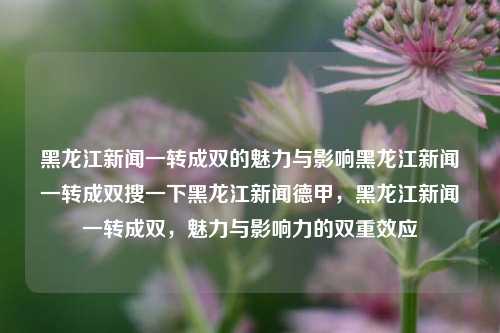 黑龙江新闻一转成双的魅力与影响黑龙江新闻一转成双搜一下黑龙江新闻德甲，黑龙江新闻一转成双，魅力与影响力的双重效应